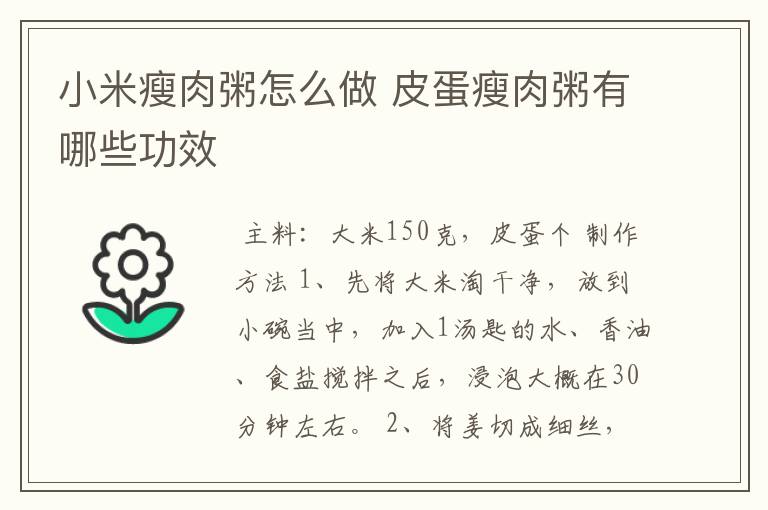 小米瘦肉粥怎么做 皮蛋瘦肉粥有哪些功效

主料：大米150克，皮蛋个 制作方法 1、先将大米淘干净，放到小碗当中，加入1汤匙的水、香油、食盐搅拌之后，浸泡大概在30分钟左右。 2、将姜切成细丝，